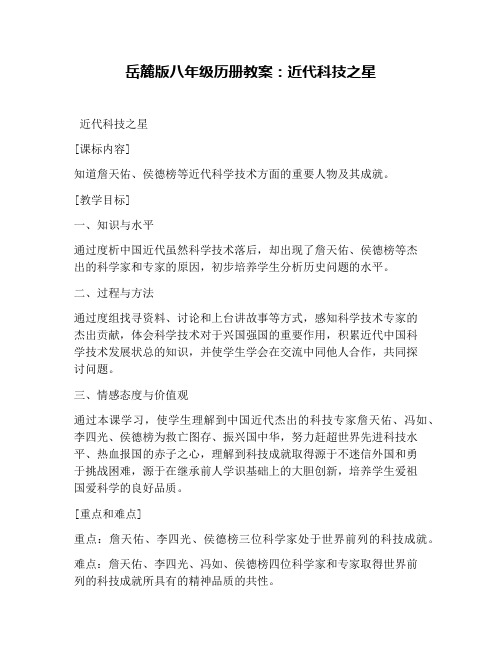 岳麓版八年级历册教案：近代科技之星

近代科技之星

[课标内容]

知道詹天佑、侯德榜等近代科学技术方面的重要人物及其成就。

[教学目标]

一、知识与水平

通过度析中国近代虽然科学技术落后，却出现了詹天佑、侯德榜等杰出的科学家和专家的原因，初步培养学生分析历史问题的水平。

二、过程与方法

通过度组找寻资料、讨论和上台讲故事等方式，感知科学技术专家的杰出贡献，体会科学技术对于兴国强国的重要作用，积累近代中国科学技术发展状总的知识，并使学生学会在交流中同他人合作，共同探讨问题。

三、情感态度与价值观

通过本课学习，使学生理解到中国近代杰出的科技专家詹天佑、冯如、李四光、侯德榜为救亡图存、振兴国中华，努力赶超世界先进科技水平、热血报国的赤子之心，理解到科技成就取得源于不迷信外国和勇于挑战困难，源于在继承前人学识基础上的大胆创新，培养学生爱祖国爱科学的良好品质。

[重点和难点]

重点：詹天佑、李四光、侯德榜三位科学家处于世界前列的科技成就。

难点：詹天佑、李四光、冯如、侯德榜四位科学家和专家取得世界前列的科技成就所具有的精神品质的共性。